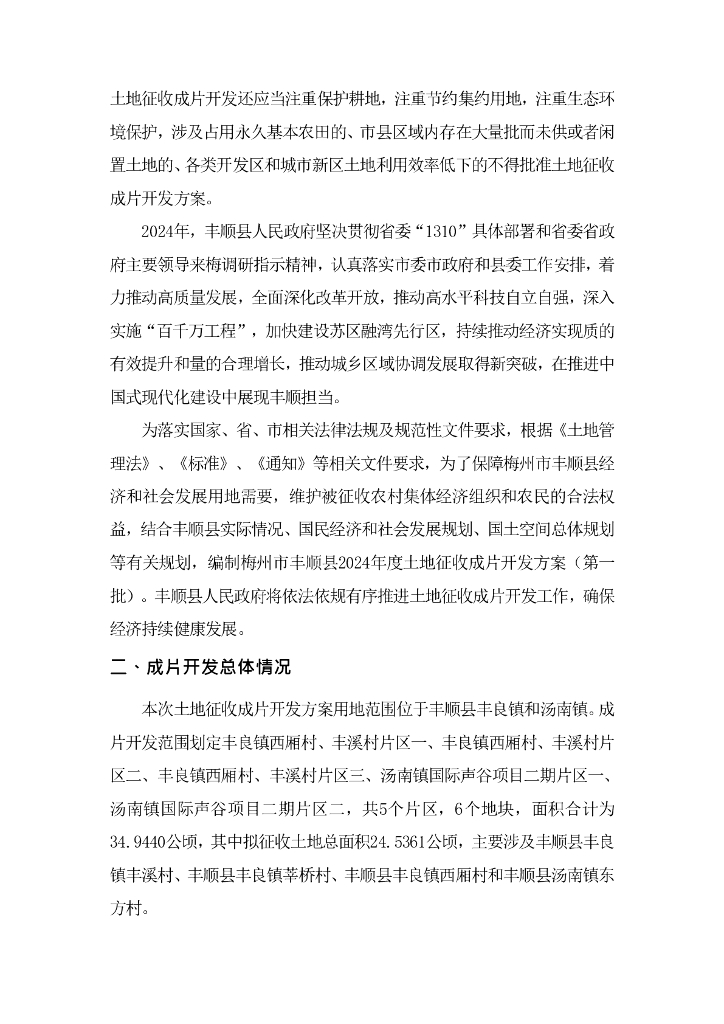 土地征收成片开发还应当注重保护耕地，注重节约集约用地，注重生态环境保护，涉及占用永久基本农田的、市县区域内存在大量批而未供或者闲置土地的、各类开发区和城市新区土地利用效率低下的不得批准土地征收成片开发方案。

2024年，丰顺县人民政府坚决贯彻省委“1310”具体部署和省委省政府主要领导来梅调研指示精神，认真落实市委市政府和县委工作安排，着力推动高质量发展，全面深化改革开放，推动高水平科技自立自强，深入实施“百千万工程”，加快建设苏区融湾先行区，持续推动经济实现质的有效提升和量的合理增长，推动城乡区域协调发展取得新突破，在推进中国式现代化建设中展现丰顺担当。

为落实国家、省、市相关法律法规及规范性文件要求，根据《土地管理法》、《标准》、《通知》等相关文件要求，为了保障梅州市丰顺县经济和社会发展用地需要，维护被征收农村集体经济组织和农民的合法权益，结合丰顺县实际情况、国民经济和社会发展规划、国土空间总体规划等有关规划，编制梅州市丰顺县2024年度土地征收成片开发方案（第一批）。丰顺县人民政府将依法依规有序推进土地征收成片开发工作，确保经济持续健康发展。

二、成片开发总体情况

本次土地征收成片开发方案用地范围位于丰顺县丰良镇和汤南镇。成片开发范围划定丰良镇西厢村、丰溪村片区一、丰良镇西厢村、丰溪村片区二、丰良镇西厢村、丰溪村片区三、汤南镇国际声谷项目二期片区一、汤南镇国际声谷项目二期片区二，共5个片区，6个地块，面积合计为34.9440公顷，其中拟征收土地总面积24.5361公顷，主要涉及丰顺县丰良镇丰溪村、丰顺县丰良镇莘桥村、丰顺县丰良镇西厢村和丰顺县汤南镇东方村。